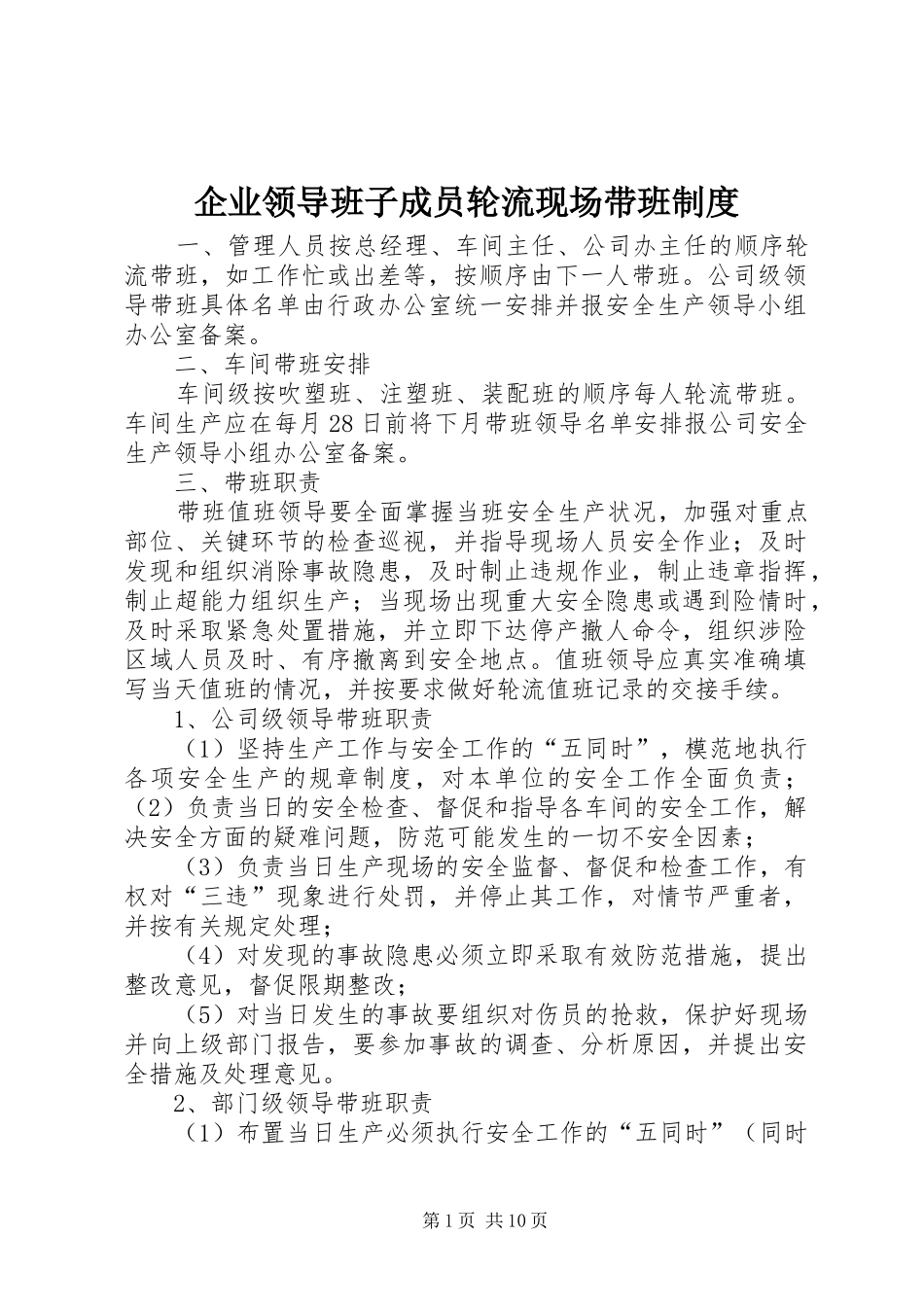 企业领导班子成员轮流现场带班制度

一、管理人员按总经理、车间主任、公司办主任的顺序轮流带班，如工作忙或出差等，按顺序由下一人带班。公司级领导带班具体名单由行政办公室统一安排并报安全生产领导小组办公室备案。

二、车间带班安排

车间级按吹塑班、注塑班、装配班的顺序每人轮流带班。车间生产应在每月28日前将下月带班领导名单安排报公司安全生产领导小组办公室备案。

三、带班职责

带班值班领导要全面掌握当班安全生产状况，加强对重点部位、关键环节的检查巡视，并指导现场人员安全作业；及时发现和组织消除事故隐患，及时制止违规作业，制止违章指挥，制止超能力组织生产；当现场出现重大安全隐患或遇到险情时，及时采取紧急处置措施，并立即下达停产撤人命令，组织涉险区域人员及时、有序撤离到安全地点。值班领导应真实准确填写当天值班的情况，并按要求做好轮流值班记录的交接手续。

1、公司级领导带班职责

（1）坚持生产工作与安全工作的“五同时”，模范地执行各项安全生产的规章制度，对本单位的安全工作全面负责；（2）负责当日的安全检查、督促和指导各车间的安全工作，解决安全方面的疑难问题，防范可能发生的一切不安全因素；

（3）负责当日生产现场的安全监督、督促和检查工作，有权对“三违”现象进行处罚，并停止其工作，对情节严重者，并按有关规定处理；

（4）对发现的事故隐患必须立即采取有效防范措施，提出整改意见，督促限期整改；

（5）对当日发生的事故要组织对伤员的抢救，保护好现场并向上级部门报告，要参加事故的调查、分析原因，并提出安全措施及处理意见。

2、部门级领导带班职责

（1）布置当日生产必须执行安全工作的“五同时”（同时

第1页 共10页